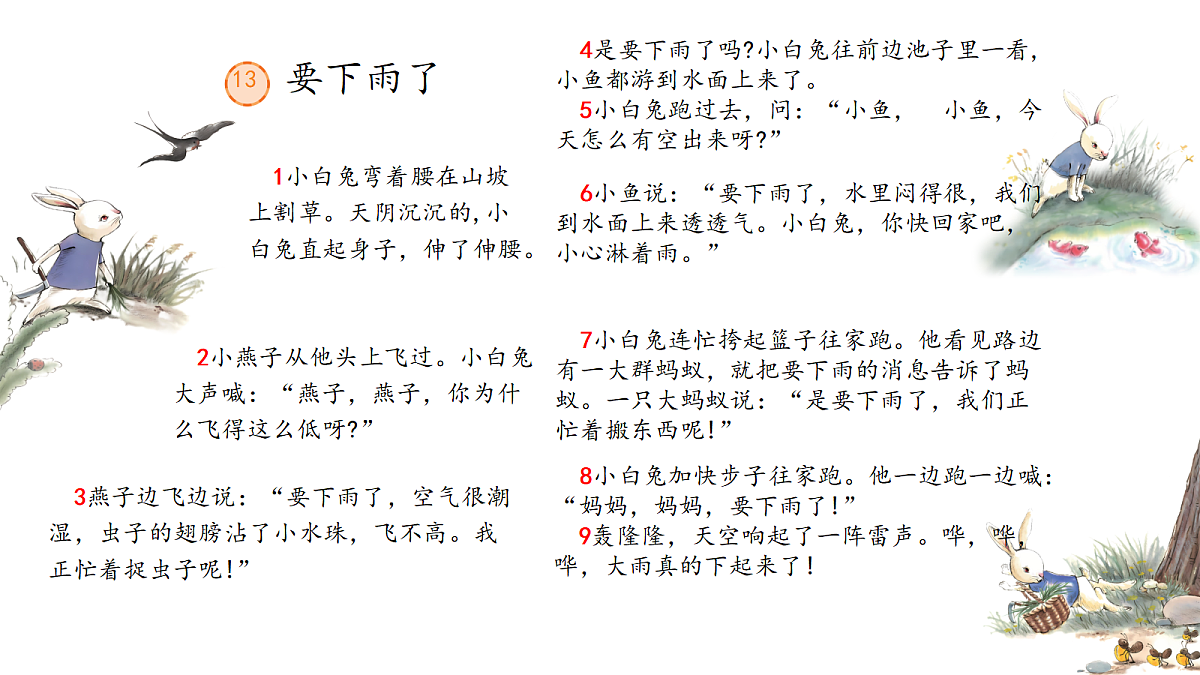 13 要下雨了

1小白兔弯着腰在山坡上割草。天阴沉沉的，小白兔直起身子，伸了伸腰。

2小燕子从他头上飞过。小白兔大声喊：“燕子，燕子，你为什么飞得这么低呀？”

3燕子边飞边说：“要下雨了，空气很潮湿，虫子的翅膀沾了小水珠，飞不高。我正忙着捉虫子呢！”

4是要下雨了吗？小白兔往前边池子里一看，小鱼都游到水面上来了。

5小白兔跑过去，问：“小鱼，　小鱼，今天怎么有空出来呀？”

6小鱼说：“要下雨了，水里闷得很，我们到水面上来透透气。小白兔，你快回家吧，小心淋着雨。”

7小白兔连忙挎起篮子往家跑。他看见路边有一大群蚂蚁，就把要下雨的消息告诉了蚂蚁。一只大蚂蚁说：“是要下雨了，我们正忙着搬东西呢！”

8小白兔加快步子往家跑。他一边跑一边喊：“妈妈，妈妈，要下雨了！”

9轰隆隆，天空响起了一阵雷声。哗，哗，哗，大雨真的下起来了！